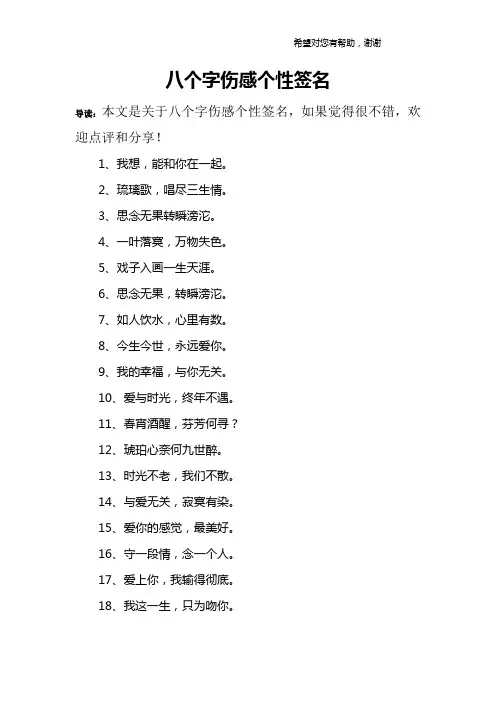 希望对您有帮助，谢谢

八个字伤感个性签名

导读：本文是关于八个字伤感个性签名，如果觉得很不错，欢迎点评和分享！

1、我想，能和你在一起。

2、琉璃歌，唱尽三生情。

3、思念无果转瞬滂沱。

4、一叶落寞，万物失色。

5、戏子入画一生天涯。

6、思念无果，转瞬滂沱。

7、如人饮水，心里有数。

8、今生今世，永远爱你。

9、我的幸福，与你无关。

10、爱与时光，终年不遇。

11、春宵酒醒，芬芳何寻？

12、琥珀心奈何九世醉。

13、时光不老，我们不散。

14、与爱无关，寂寞有染。

15、爱你的感觉，最美好。

16、守一段情，念一个人。

17、爱上你，我输得彻底。

18、我这一生，只为吻你。